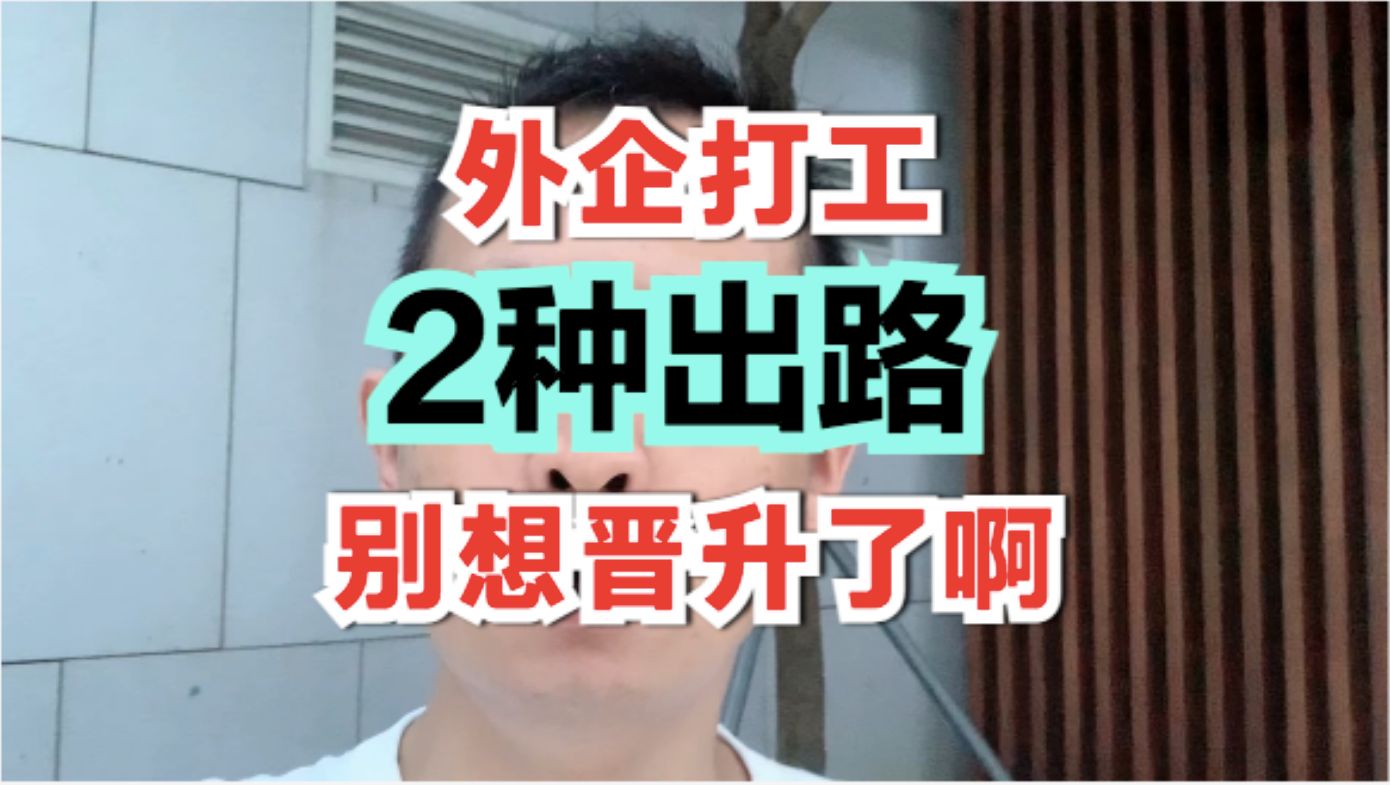 外企打工
2种出路
别想晋升了啊